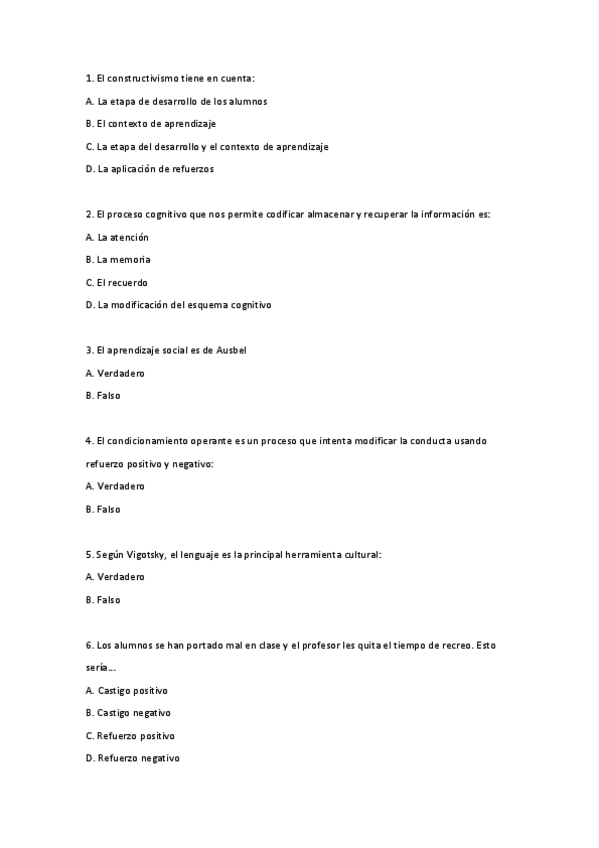 1. El constructivismo tiene en cuenta:

A. La etapa de desarrollo de los alumnos

B. El contexto de aprendizaje

C. La etapa del desarrollo y el contexto de aprendizaje

D. La aplicación de refuerzos

2. El proceso cognitivo que nos permite codificar almacenar y recuperar la información es:

A. La atención

B. La memoria

C. El recuerdo

D. La modificación del esquema cognitivo

3. El aprendizaje social es de Ausbel

A. Verdadero

B. Falso

4. El condicionamiento operante es un proceso que intenta modificar la conducta usando refuerzo positivo y negativo:

A. Verdadero

B. Falso

5. Según Vigotsky, el lenguaje es la principal herramienta cultural:

A. Verdadero

B. Falso

6. Los alumnos se han portado mal en clase y el profesor les quita el tiempo de recreo. Esto sería...

A. Castigo positivo

B. Castigo negativo

C. Refuerzo positivo

D. Refuerzo negativo